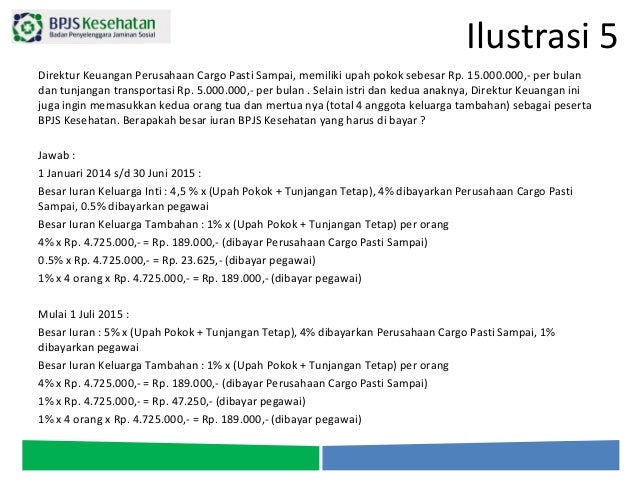 BPJS Kesehatan
Badan Penyelenggara Jaminan Sosial

Ilustrasi 5

Direktur Keuangan Perusahaan Cargo Pasti Sampai, memiliki upah pokok sebesar Rp. 15.000.000,- per bulan dan tunjangan transportasi Rp. 5.000.000,- per bulan . Selain istri dan kedua anaknya, Direktur Keuangan ini juga ingin memasukkan kedua orang tua dan mertua nya (total 4 anggota keluarga tambahan) sebagai peserta BPJS Kesehatan. Berapakah besar iuran BPJS Kesehatan yang harus di bayar ?

Jawab :
1 Januari 2014 s/d 30 Juni 2015 :
Besar Iuran Keluarga Inti : 4,5 % x (Upah Pokok + Tunjangan Tetap), 4% dibayarkan Perusahaan Cargo Pasti Sampai, 0.5% dibayarkan pegawai
Besar Iuran Keluarga Tambahan : 1% x (Upah Pokok + Tunjangan Tetap) per orang
4% x Rp. 4.725.000,- = Rp. 189.000,- (dibayar Perusahaan Cargo Pasti Sampai)
0.5% x Rp. 4.725.000,- = Rp. 23.625,- (dibayar pegawai)
1% x 4 orang x Rp. 4.725.000,- = Rp. 189.000,- (dibayar pegawai)

Mulai 1 Juli 2015 :
Besar Iuran : 5% x (Upah Pokok + Tunjangan Tetap), 4% dibayarkan Perusahaan Cargo Pasti Sampai, 1% dibayarkan pegawai
Besar Iuran Keluarga Tambahan : 1% x (Upah Pokok + Tunjangan Tetap) per orang
4% x Rp. 4.725.000,- = Rp. 189.000,- (dibayar Perusahaan Cargo Pasti Sampai)
1% x Rp. 4.725.000,- = Rp. 47.250,- (dibayar pegawai)
1% x 4 orang x Rp. 4.725.000,- = Rp. 189.000,- (dibayar pegawai)